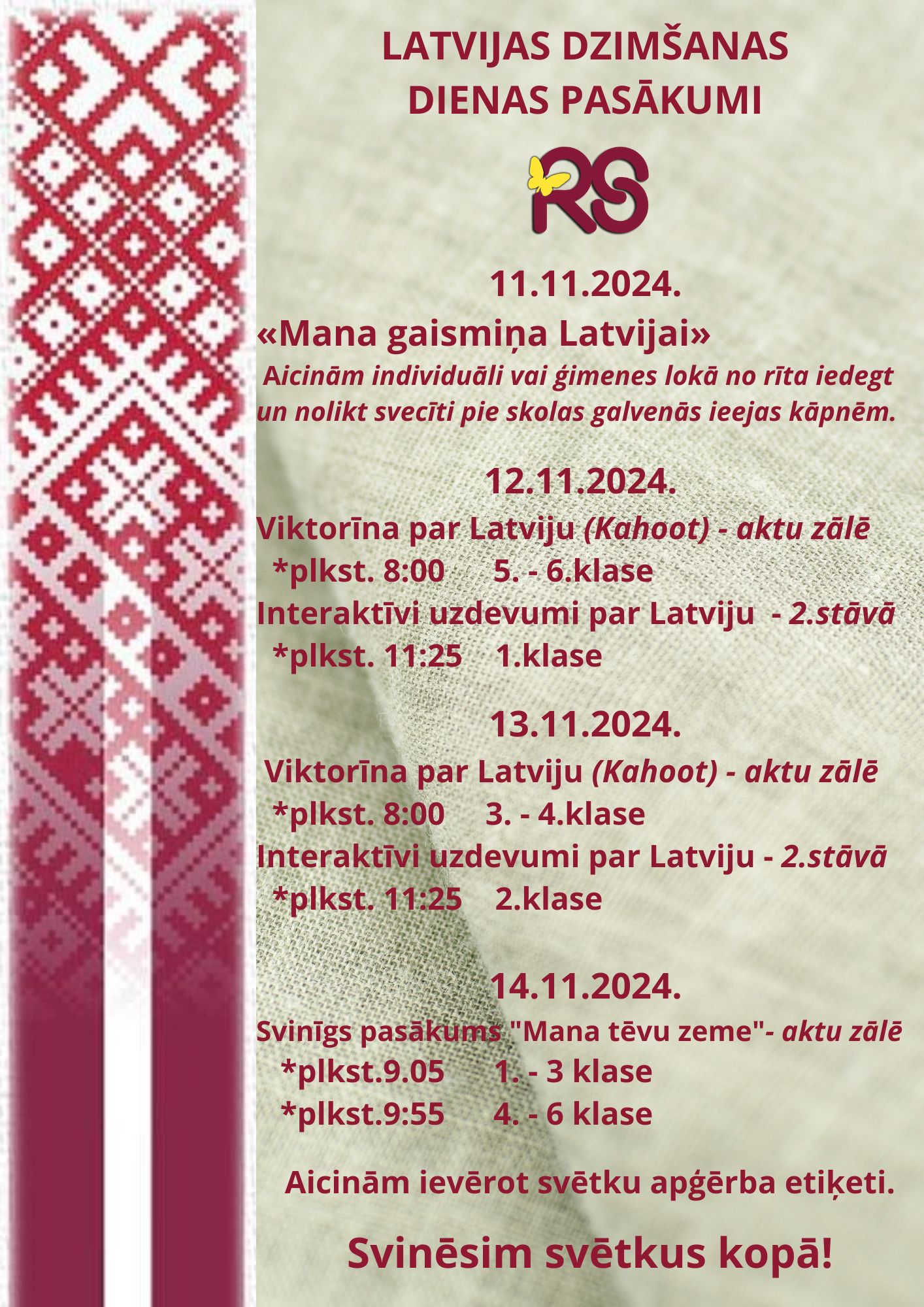 LATVIJAS DZIMŠANAS DIENAS PASĀKUMI

RS

11.11.2024.

«Mana gaismiņa Latvijai»

Aicinām individuāli vai ģimenes lokā no rīta iedegt un nolikt svecīti pie skolas galvenās ieejas kāpnēm.

12.11.2024.

Viktorīna par Latviju (Kahoot) - aktu zālē

*plkst. 8:00 5. - 6.klase

Interaktīvi uzdevumi par Latviju - 2.stāvā

*plkst. 11:25 1.klase

13.11.2024.

Viktorīna par Latviju (Kahoot) - aktu zālē

*plkst. 8:00 3. - 4.klase

Interaktīvi uzdevumi par Latviju - 2.stāvā

*plkst. 11:25 2.klase

14.11.2024.

Svinīgs pasākums "Mana tēvu zeme"- aktu zālē

*plkst.9.05 1. - 3 klase

*plkst.9:55 4. - 6 klase

Aicinām ievērot svētku apģērba etiķeti.

Svinēsim svētkus kopā!